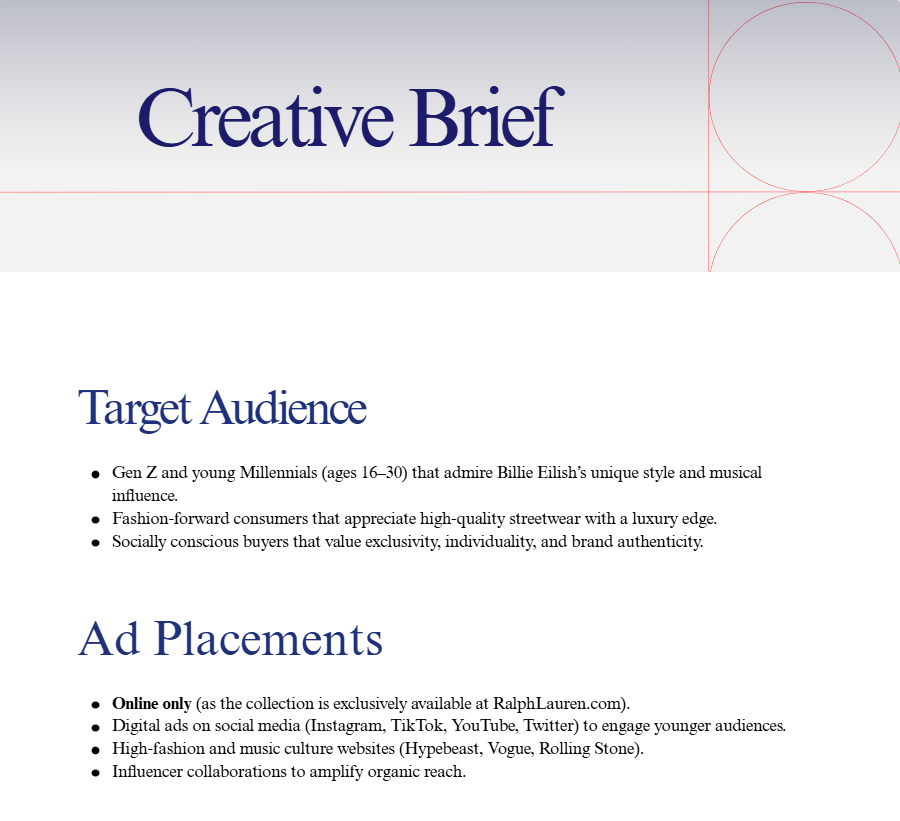 Creative Brief

Target Audience

• Gen Z and young Millennials (ages 16–30) that admire Billie Eilish's unique style and musical influence.
• Fashion-forward consumers that appreciate high-quality streetwear with a luxury edge.
• Socially conscious buyers that value exclusivity, individuality, and brand authenticity.

Ad Placements

• Online only (as the collection is exclusively available at RalphLauren.com).
• Digital ads on social media (Instagram, TikTok, YouTube, Twitter) to engage younger audiences.
• High-fashion and music culture websites (Hypebeast, Vogue, Rolling Stone).
• Influencer collaborations to amplify organic reach.